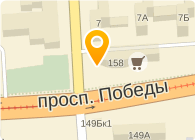 7
7А
7Б
158
просп. Победы
149Бк1
149А